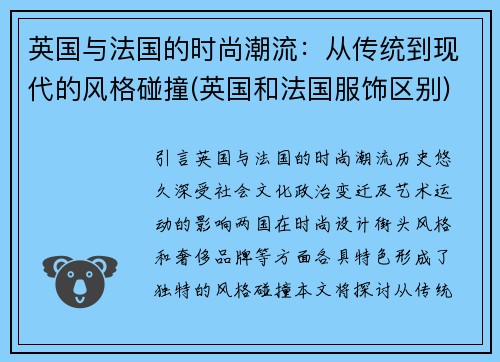 英国与法国的时尚潮流：从传统到现代的风格碰撞(英国和法国服饰区别)

引言英国与法国的时尚潮流历史悠久深受社会文化政治变迁及艺术运动的影响两国在时尚设计街头风格和奢侈品牌等方面各具特色形成了独特的风格碰撞本文将探讨从传统